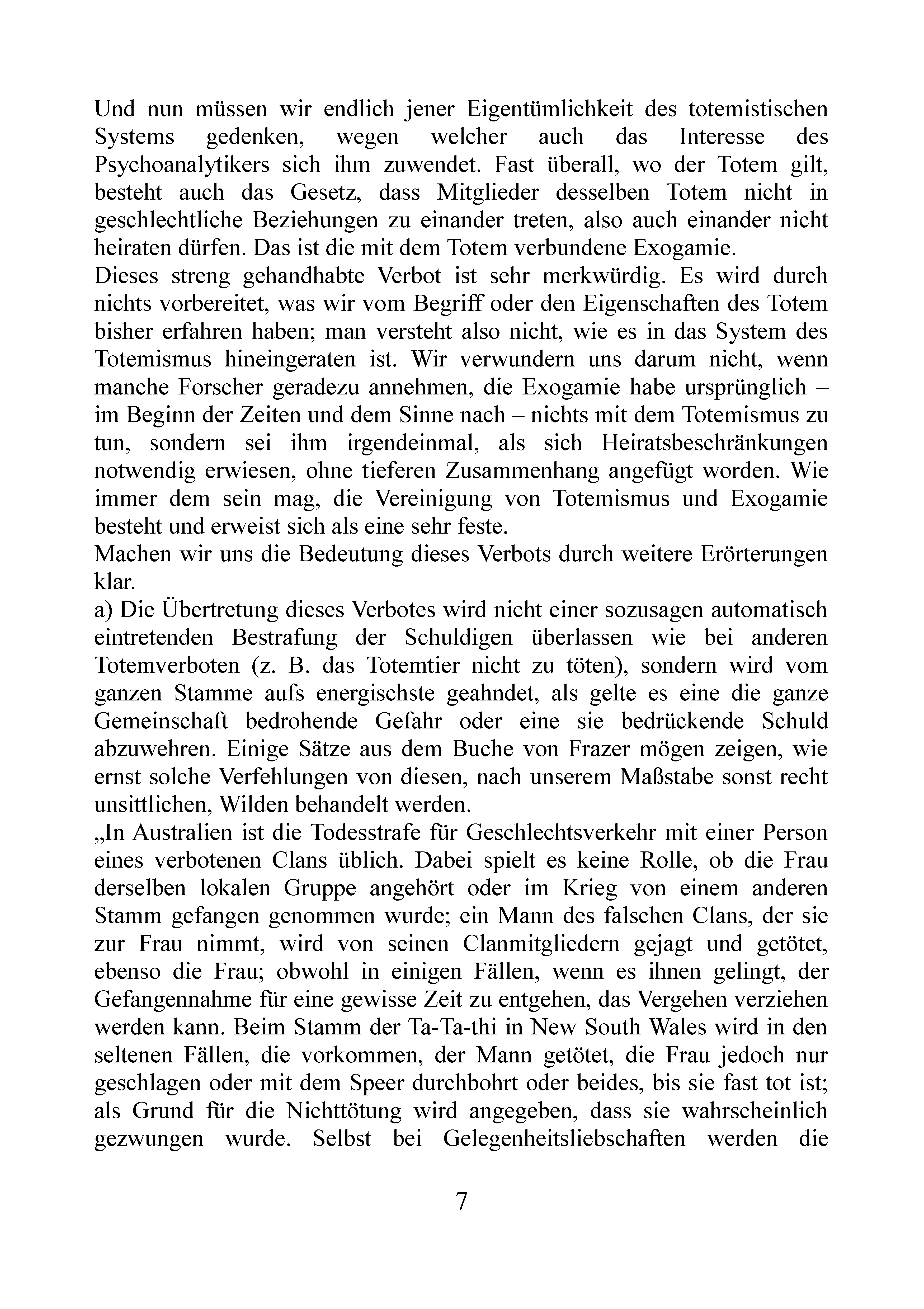 Und nun müssen wir endlich jener Eigentümlichkeit des totemistischen Systems gedenken, wegen welcher auch das Interesse des Psychoanalytikers sich ihm zuwendet. Fast überall, wo der Totem gilt, besteht auch das Gesetz, dass Mitglieder desselben Totem nicht in geschlechtliche Beziehungen zu einander treten, also auch einander nicht heiraten dürfen. Das ist die mit dem Totem verbundene Exogamie.
Dieses streng gehandhabte Verbot ist sehr merkwürdig. Es wird durch nichts vorbereitet, was wir vom Begriff oder den Eigenschaften des Totem bisher erfahren haben; man versteht also nicht, wie es in das System des Totemismus hineingeraten ist. Wir verwundern uns darum nicht, wenn manche Forscher geradezu annehmen, die Exogamie habe ursprünglich – im Beginn der Zeiten und dem Sinne nach – nichts mit dem Totemismus zu tun, sondern sei ihm irgendeinmal, als sich Heiratsbeschränkungen notwendig erwiesen, ohne tieferen Zusammenhang angefügt worden. Wie immer dem sein mag, die Vereinigung von Totemismus und Exogamie besteht und erweist sich als eine sehr feste.
Machen wir uns die Bedeutung dieses Verbots durch weitere Erörterungen klar.
a) Die Übertretung dieses Verbotes wird nicht einer sozusagen automatisch eintretenden Bestrafung der Schuldigen überlassen wie bei anderen Totemverboten (z. B. das Totemtier nicht zu töten), sondern wird vom ganzen Stamme aufs energischste geahndet, als gelte es eine die ganze Gemeinschaft bedrohende Gefahr oder eine sie bedrückende Schuld abzuwehren. Einige Sätze aus dem Buche von Frazer mögen zeigen, wie ernst solche Verfehlungen von diesen, nach unserem Maßstabe sonst recht unsittlichen, Wilden behandelt werden.
„In Australien ist die Todesstrafe für Geschlechtsverkehr mit einer Person eines verbotenen Clans üblich. Dabei spielt es keine Rolle, ob die Frau derselben lokalen Gruppe angehört oder im Krieg von einem anderen Stamm gefangen genommen wurde; ein Mann des falschen Clans, der sie zur Frau nimmt, wird von seinen Clanmitgliedern gejagt und getötet, ebenso die Frau; obwohl in einigen Fällen, wenn es ihnen gelingt, der Gefangennahme für eine gewisse Zeit zu entgehen, das Vergehen verziehen werden kann. Beim Stamm der Ta-Ta-thi in New South Wales wird in den seltenen Fällen, die vorkommen, der Mann getötet, die Frau jedoch nur geschlagen oder mit dem Speer durchbohrt oder beides, bis sie fast tot ist; als Grund für die Nichttötung wird angegeben, dass sie wahrscheinlich gezwungen wurde. Selbst bei Gelegenheitsliebschaften werden die

7